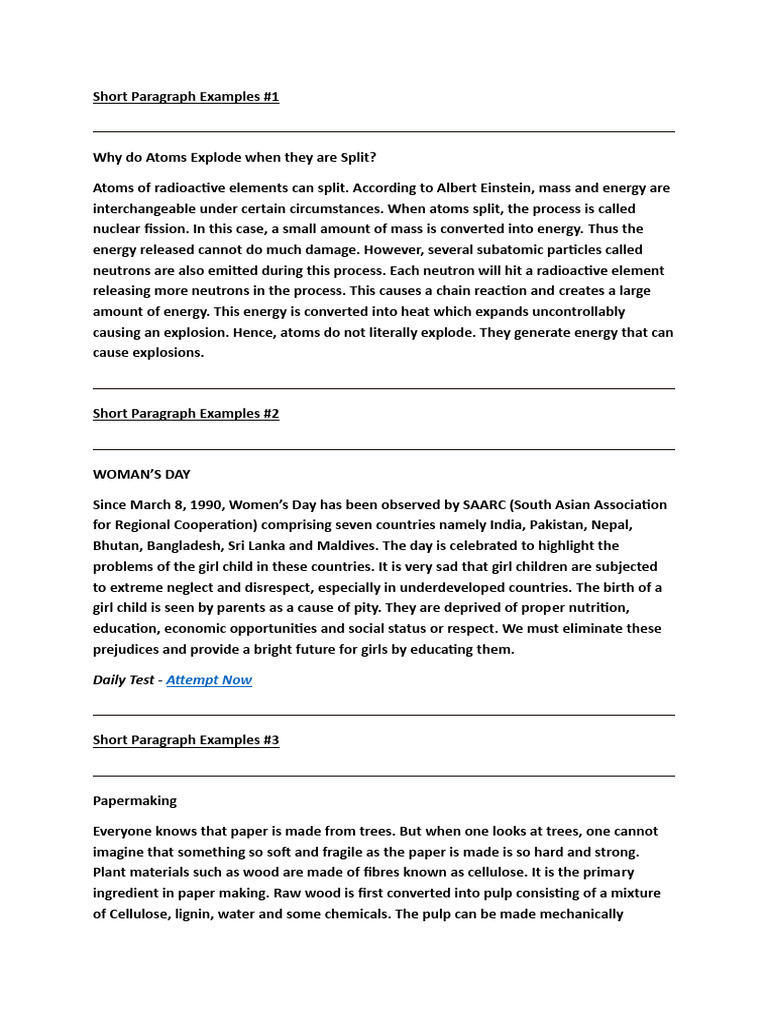 Short Paragraph Examples #1

Why do Atoms Explode when they are Split?

Atoms of radioactive elements can split. According to Albert Einstein, mass and energy are interchangeable under certain circumstances. When atoms split, the process is called nuclear fission. In this case, a small amount of mass is converted into energy. Thus the energy released cannot do much damage. However, several subatomic particles called neutrons are also emitted during this process. Each neutron will hit a radioactive element releasing more neutrons in the process. This causes a chain reaction and creates a large amount of energy. This energy is converted into heat which expands uncontrollably causing an explosion. Hence, atoms do not literally explode. They generate energy that can cause explosions.

Short Paragraph Examples #2

WOMAN'S DAY

Since March 8, 1990, Women's Day has been observed by SAARC (South Asian Association for Regional Cooperation) comprising seven countries namely India, Pakistan, Nepal, Bhutan, Bangladesh, Sri Lanka and Maldives. The day is celebrated to highlight the problems of the girl child in these countries. It is very sad that girl children are subjected to extreme neglect and disrespect, especially in underdeveloped countries. The birth of a girl child is seen by parents as a cause of pity. They are deprived of proper nutrition, education, economic opportunities and social status or respect. We must eliminate these prejudices and provide a bright future for girls by educating them.

Daily Test - Attempt Now

Short Paragraph Examples #3

Papermaking

Everyone knows that paper is made from trees. But when one looks at trees, one cannot imagine that something so soft and fragile as the paper is made is so hard and strong. Plant materials such as wood are made of fibres known as cellulose. It is the primary ingredient in paper making. Raw wood is first converted into pulp consisting of a mixture of Cellulose, lignin, water and some chemicals. The pulp can be made mechanically